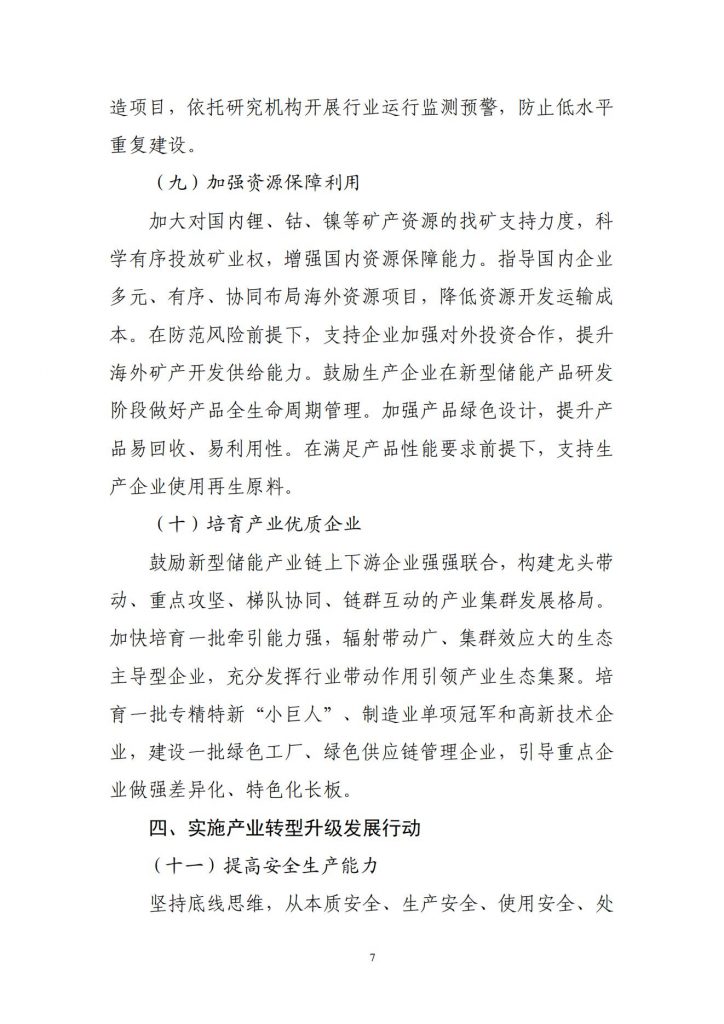 造项目，依托研究机构开展行业运行监测预警，防止低水平重复建设。

（九）加强资源保障利用

加大对国内锂、钴、镍等矿产资源的找矿支持力度，科学有序投放矿业权，增强国内资源保障能力。指导国内企业多元、有序、协同布局海外资源项目，降低资源开发运输成本。在防范风险前提下，支持企业加强对外投资合作，提升海外矿产开发供给能力。鼓励生产企业在新型储能产品研发阶段做好产品全生命周期管理。加强产品绿色设计，提升产品易回收、易利用性。在满足产品性能要求前提下，支持生产企业使用再生原料。

（十）培育产业优质企业

鼓励新型储能产业链上下游企业强强联合，构建龙头带动、重点攻坚、梯队协同、链群互动的产业集群发展格局。加快培育一批牵引能力强，辐射带动广、集群效应大的生态主导型企业，充分发挥行业带动作用引领产业生态集聚。培育一批专精特新“小巨人”、制造业单项冠军和高新技术企业，建设一批绿色工厂、绿色供应链管理企业，引导重点企业做强差异化、特色化长板。

四、实施产业转型升级发展行动

（十一）提高安全生产能力

坚持底线思维，从本质安全、生产安全、使用安全、处

7